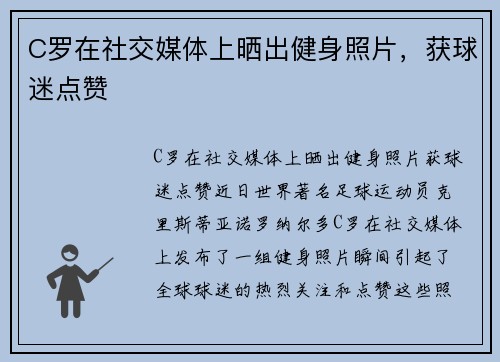 C罗在社交媒体上晒出健身照片，获球迷点赞

C罗在社交媒体上晒出健身照片获球迷点赞近日世界著名足球运动员克里斯蒂亚诺罗纳尔多C罗在社交媒体上发布了一组健身照片瞬间引起了全球球迷的热烈关注和点赞这些照